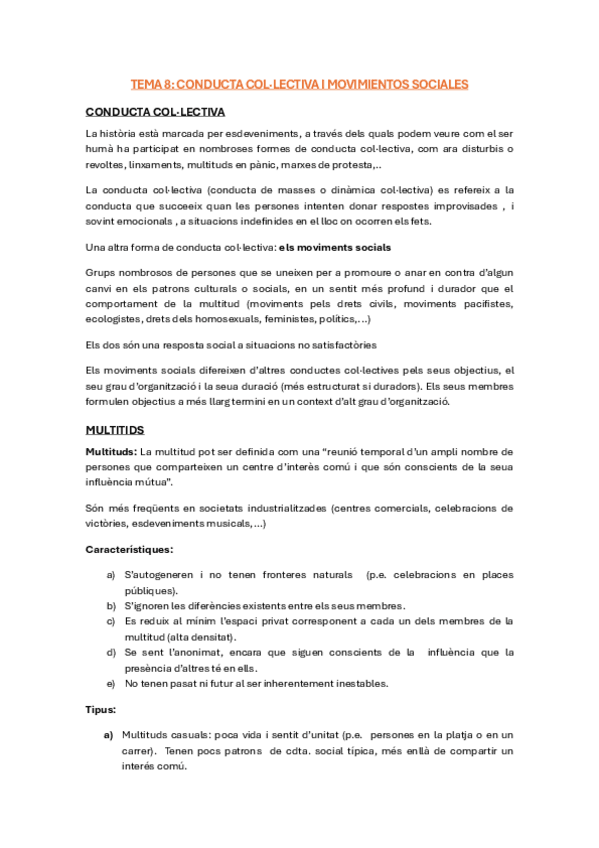 TEMA 8: CONDUCTA COL·LECTIVA I MOVIMIENTOS SOCIALES

CONDUCTA COL·LECTIVA

La història està marcada per esdeveniments, a través dels quals podem veure com el ser humà ha participat en nombroses formes de conducta col·lectiva, com ara disturbis o revoltes, linxaments, multituds en pànic, marxes de protesta,..

La conducta col·lectiva (conducta de masses o dinàmica col·lectiva) es refereix a la conducta que succeeix quan les persones intenten donar respostes improvisades , i sovint emocionals , a situacions indefinides en el lloc on ocorren els fets.

Una altra forma de conducta col·lectiva: els moviments socials

Grups nombrosos de persones que se uneixen per a promoure o anar en contra d'algun canvi en els patrons culturals o socials, en un sentit més profund i durador que el comportament de la multitud (moviments pels drets civils, moviments pacifistes, ecologistes, drets dels homosexuals, feministes, polítics,...)

Els dos són una resposta social a situacions no satisfactòries

Els moviments socials difereixen d'altres conductes col·lectives pels seus objectius, el seu grau d'organització i la seua duració (més estructurat si duradors). Els seus membres formulen objectius a més llarg termini en un context d'alt grau d'organització.

MULTITIDS

Multituds: La multitud pot ser definida com una "reunió temporal d'un ampli nombre de persones que comparteixen un centre d'interès comú i que són conscients de la seua influència mútua".

Són més freqüents en societats industrialitzades (centres comercials, celebracions de victòries, esdeveniments musicals,...)

Característiques:

a) S'autogeneren i no tenen fronteres naturals (p.e. celebracions en places públiques).
b) S'ignoren les diferències existents entre els seus membres.
c) Es reduix al mínim l'espaci privat corresponent a cada un dels membres de la multitud (alta densitat).
d) Se sent l'anonimat, encara que siguen conscients de la influència que la presència d'altres té en ells.
e) No tenen pasat ni futur al ser inherentement inestables.

Tipus:

a) Multituds casuals: poca vida i sentit d'unitat (p.e. persones en la platja o en un carrer). Tenen pocs patrons de cdta. social típica, més enllà de compartir un interés comú.